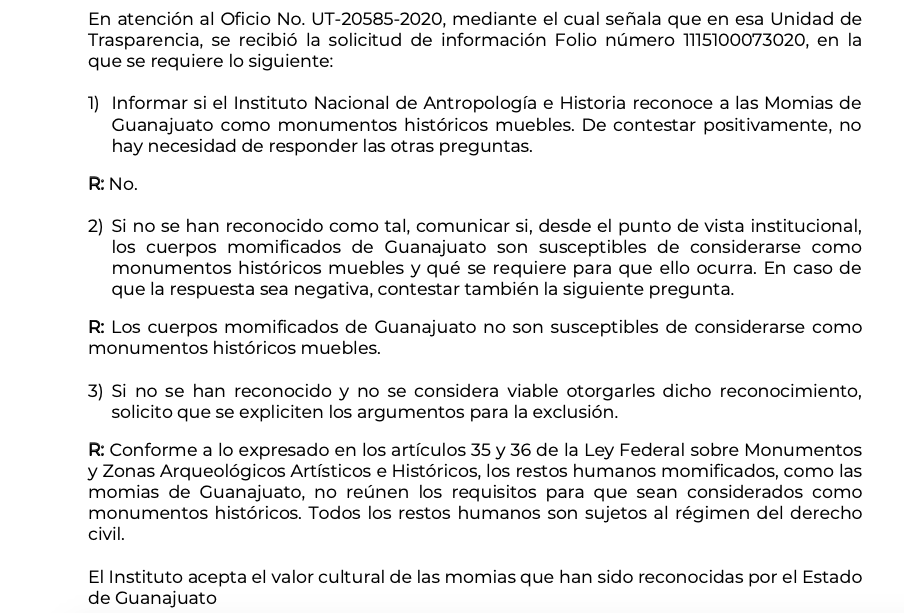 En atención al Oficio No. UT-20585-2020, mediante el cual señala que en esa Unidad de Trasparencia, se recibió la solicitud de información Folio número 1115100073020, en la que se requiere lo siguiente:

1) Informar si el Instituto Nacional de Antropología e Historia reconoce a las Momias de Guanajuato como monumentos históricos muebles. De contestar positivamente, no hay necesidad de responder las otras preguntas.

R: No.

2) Si no se han reconocido como tal, comunicar si, desde el punto de vista institucional, los cuerpos momificados de Guanajuato son susceptibles de considerarse como monumentos históricos muebles y qué se requiere para que ello ocurra. En caso de que la respuesta sea negativa, contestar también la siguiente pregunta.

R: Los cuerpos momificados de Guanajuato no son susceptibles de considerarse como monumentos históricos muebles.

3) Si no se han reconocido y no se considera viable otorgarles dicho reconocimiento, solicito que se expliciten los argumentos para la exclusión.

R: Conforme a lo expresado en los artículos 35 y 36 de la Ley Federal sobre Monumentos y Zonas Arqueológicos Artísticos e Históricos, los restos humanos momificados, como las momias de Guanajuato, no reúnen los requisitos para que sean considerados como monumentos históricos. Todos los restos humanos son sujetos al régimen del derecho civil.

El Instituto acepta el valor cultural de las momias que han sido reconocidas por el Estado de Guanajuato